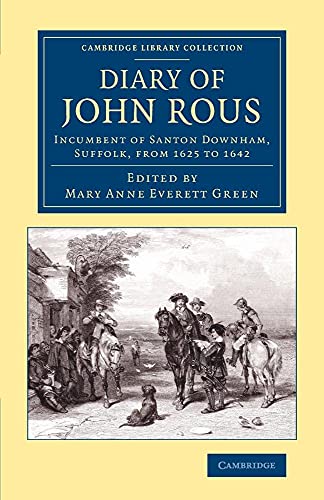 CAMBRIDGE LIBRARY COLLECTION

DIARY OF JOHN ROUS

INCUMBENT OF SANTON DOWNHAM, SUFFOLK, FROM 1625 TO 1642

EDITED BY
MARY ANNE EVERETT GREEN

CAMBRIDGE